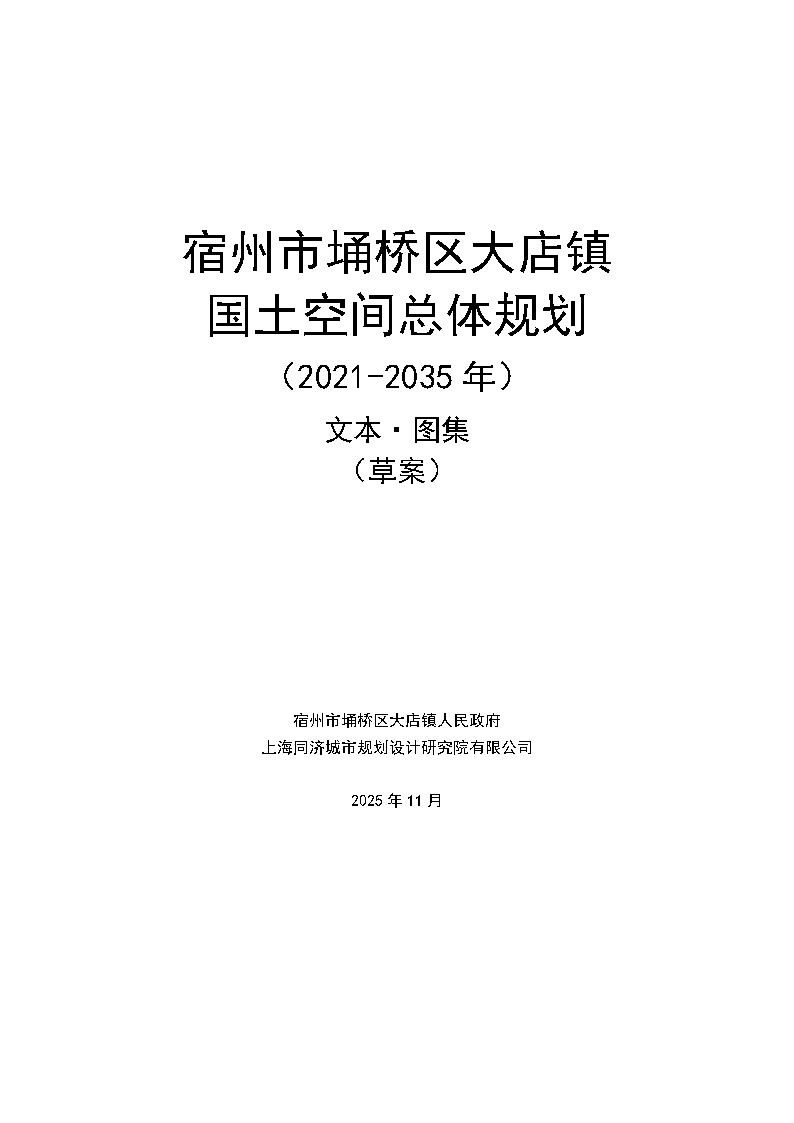 宿州市埇桥区大店镇
国土空间总体规划
（2021-2035年）

文本·图集
（草案）

宿州市埇桥区大店镇人民政府
上海同济城市规划设计研究院有限公司

2025年11月